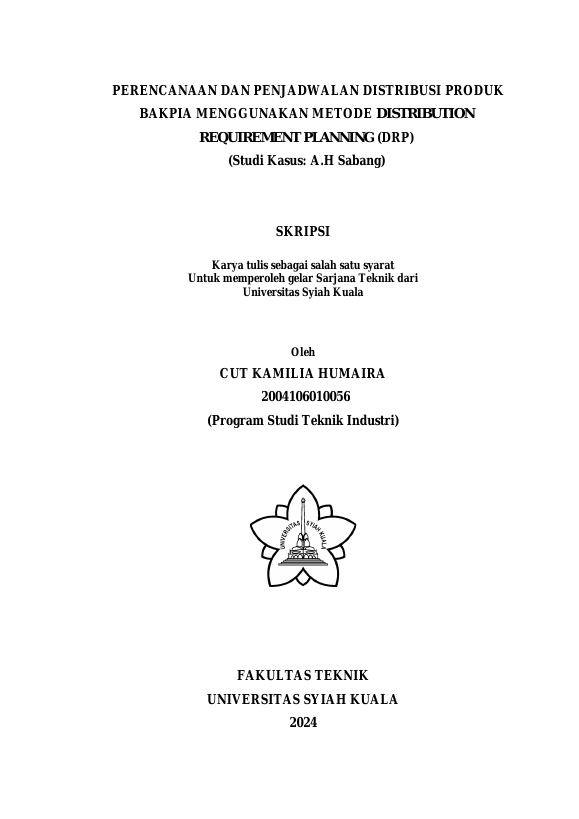 PERENCANAAN DAN PENJADWALAN DISTRIBUSI PRODUK BAKPIA MENGGUNAKAN METODE DISTRIBUTION REQUIREMENT PLANNING (DRP)
(Studi Kasus: A.H Sabang)

SKRIPSI

Karya tulis sebagai salah satu syarat
Untuk memperoleh gelar Sarjana Teknik dari
Universitas Syiah Kuala

Oleh
CUT KAMILIA HUMAIRA
2004106010056
(Program Studi Teknik Industri)

UNIVERSITAS SYIAH KUALA

FAKULTAS TEKNIK
UNIVERSITAS SYIAH KUALA
2024